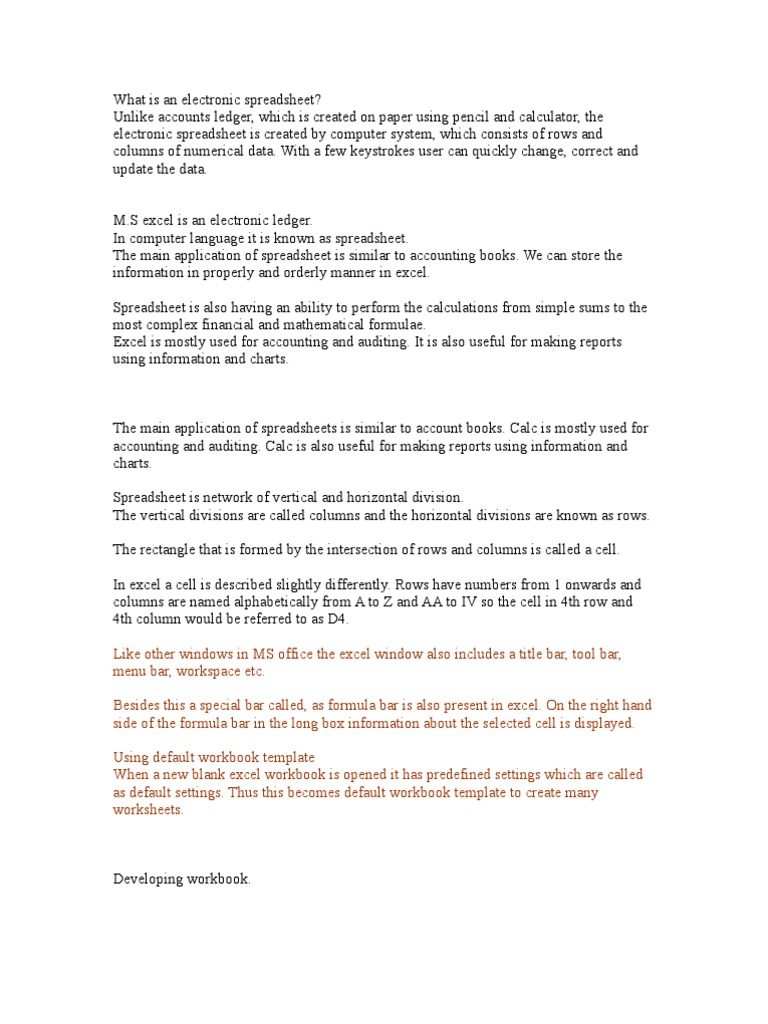 What is an electronic spreadsheet?
Unlike accounts ledger, which is created on paper using pencil and calculator, the electronic spreadsheet is created by computer system, which consists of rows and columns of numerical data. With a few keystrokes user can quickly change, correct and update the data.

M.S excel is an electronic ledger.
In computer language it is known as spreadsheet.
The main application of spreadsheet is similar to accounting books. We can store the information in properly and orderly manner in excel.

Spreadsheet is also having an ability to perform the calculations from simple sums to the most complex financial and mathematical formulae.
Excel is mostly used for accounting and auditing. It is also useful for making reports using information and charts.

The main application of spreadsheets is similar to account books. Calc is mostly used for accounting and auditing. Calc is also useful for making reports using information and charts.

Spreadsheet is network of vertical and horizontal division.
The vertical divisions are called columns and the horizontal divisions are known as rows.

The rectangle that is formed by the intersection of rows and columns is called a cell.

In excel a cell is described slightly differently. Rows have numbers from 1 onwards and columns are named alphabetically from A to Z and AA to IV so the cell in 4th row and 4th column would be referred to as D4.

Like other windows in MS office the excel window also includes a title bar, tool bar, menu bar, workspace etc.

Besides this a special bar called, as formula bar is also present in excel. On the right hand side of the formula bar in the long box information about the selected cell is displayed.

Using default workbook template
When a new blank excel workbook is opened it has predefined settings which are called as default settings. Thus this becomes default workbook template to create many worksheets.

Developing workbook.